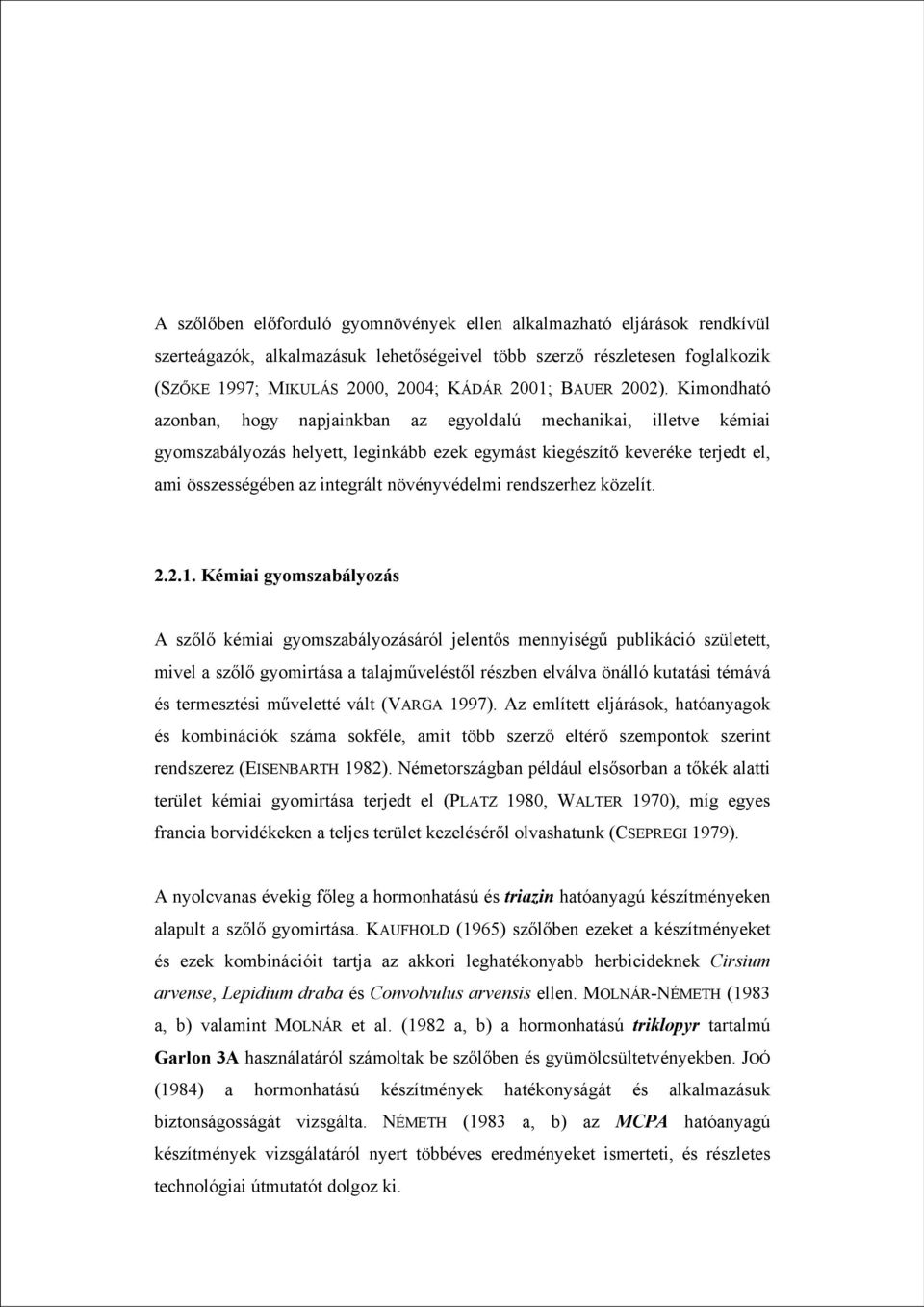 A szőlőben előforduló gyomnövények ellen alkalmazható eljárások rendkívül szerteágazók, alkalmazásuk lehetőségeivel több szerző részletesen foglalkozik (SZŐKE 1997; MIKULÁS 2000, 2004; KÁDÁR 2001; BAUER 2002). Kimondható azonban, hogy napjainkban az egyoldalú mechanikai, illetve kémiai gyomszabályozás helyett, leginkább ezek egymást kiegészítő keveréke terjedt el, ami összességében az integrált növényvédelmi rendszerhez közelít.

2.2.1. Kémiai gyomszabályozás

A szőlő kémiai gyomszabályozásáról jelentős mennyiségű publikáció született, mivel a szőlő gyomirtása a talajműveléstől részben elválva önálló kutatási témává és termesztési műveletté vált (VARGA 1997). Az említett eljárások, hatóanyagok és kombinációk száma sokféle, amit több szerző eltérő szempontok szerint rendszerez (EISENBARTH 1982). Németországban például elsősorban a tőkék alatti terület kémiai gyomirtása terjedt el (PLATZ 1980, WALTER 1970), míg egyes francia borvidékeken a teljes terület kezeléséről olvashatunk (CSEPREGI 1979).

A nyolcvanas évekig főleg a hormonhatású és triazin hatóanyagú készítményeken alapult a szőlő gyomirtása. KAUFHOLD (1965) szőlőben ezeket a készítményeket és ezek kombinációit tartja az akkori leghatékonyabb herbicideknek Cirsium arvense, Lepidium draba és Convolvulus arvensis ellen. MOLNÁR-NÉMETH (1983 a, b) valamint MOLNÁR et al. (1982 a, b) a hormonhatású triklopyr tartalmú Garlon 3A használatáról számoltak be szőlőben és gyümölcsültetvényekben. JOÓ (1984) a hormonhatású készítmények hatékonyságát és alkalmazásuk biztonságosságát vizsgálta. NÉMETH (1983 a, b) az MCPA hatóanyagú készítmények vizsgálatáról nyert többéves eredményeket ismerteti, és részletes technológiai útmutatót dolgoz ki.